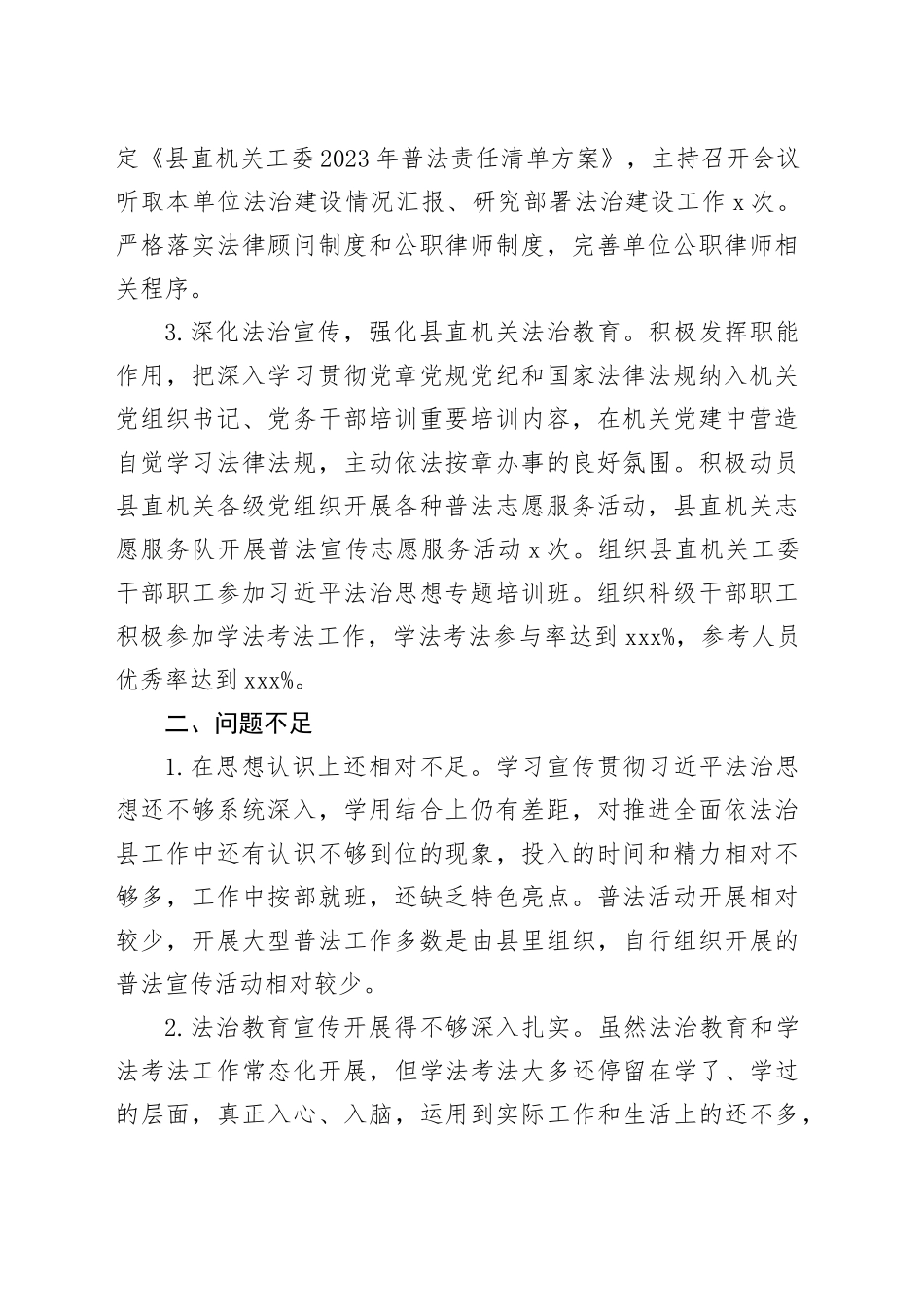 定《县直机关工委2023年普法责任清单方案》，主持召开会议听取本单位法治建设情况汇报、研究部署法治建设工作x次。严格落实法律顾问制度和公职律师制度，完善单位公职律师相关程序。

3.深化法治宣传，强化县直机关法治教育。积极发挥职能作用，把深入学习贯彻党章党规党纪和国家法律法规纳入机关党组织书记、党务干部培训重要培训内容，在机关党建中营造自觉学习法律法规，主动依法按章办事的良好氛围。积极动员县直机关各级党组织开展各种普法志愿服务活动，县直机关志愿服务队开展普法宣传志愿服务活动x次。组织县直机关工委干部职工参加习近平法治思想专题培训班。组织科级干部职工积极参加学法考法工作，学法考法参与率达到xxx%，参考人员优秀率达到xxx%。

二、问题不足

1.在思想认识上还相对不足。学习宣传贯彻习近平法治思想还不够系统深入，学用结合上仍有差距，对推进全面依法治县工作中还有认识不够到位的现象，投入的时间和精力相对不够多，工作中按部就班，还缺乏特色亮点。普法活动开展相对较少，开展大型普法工作多数是由县里组织，自行组织开展的普法宣传活动相对较少。

2.法治教育宣传开展得不够深入扎实。虽然法治教育和学法考法工作常态化开展，但学法考法大多还停留在学了、学过的层面，真正入心、入脑，运用到实际工作和生活上的还不多，